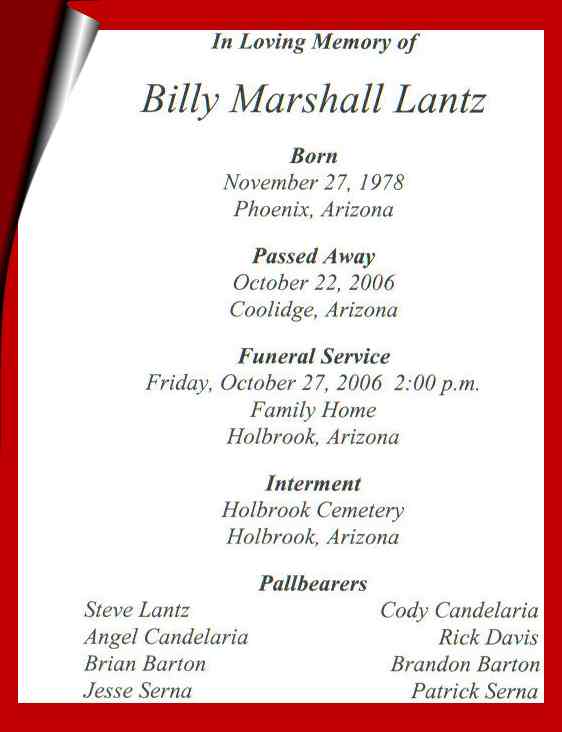 In Loving Memory of

Billy Marshall Lantz

Born
November 27, 1978
Phoenix, Arizona

Passed Away
October 22, 2006
Coolidge, Arizona

Funeral Service
Friday, October 27, 2006 2:00 p.m.
Family Home
Holbrook, Arizona

Interment
Holbrook Cemetery
Holbrook, Arizona

Pallbearers
Steve Lantz
Angel Candelaria
Brian Barton
Jesse Serna

Cody Candelaria
Rick Davis
Brandon Barton
Patrick Serna